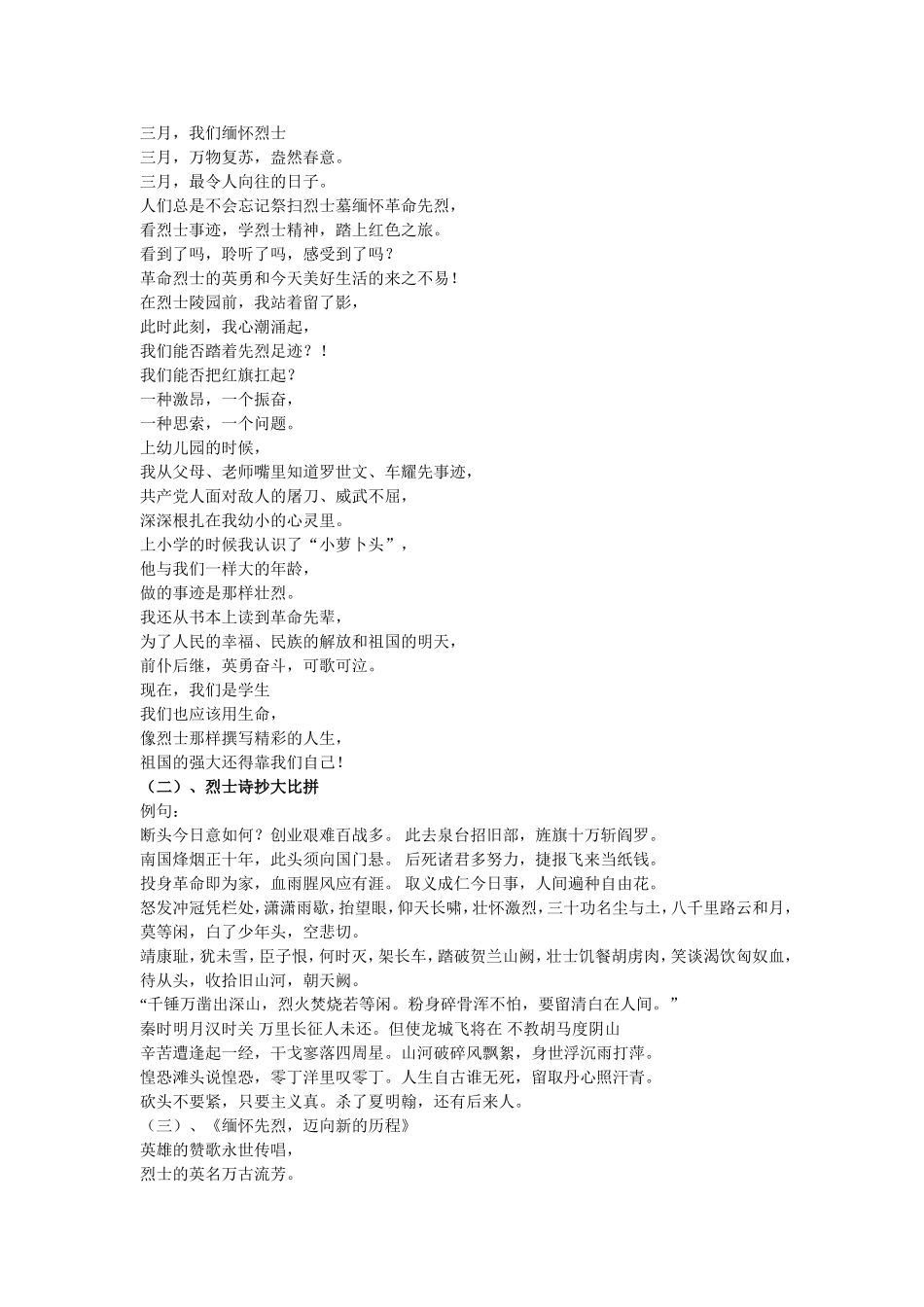 三月，我们缅怀烈士
三月，万物复苏，盎然春意。
三月，最令人向往的日子。
人们总是不会忘记祭扫烈士墓缅怀革命先烈，
看烈士事迹，学烈士精神，踏上红色之旅。
看到了吗，聆听了吗，感受到了吗？
革命烈士的英勇和今天美好生活的来之不易！
在烈士陵园前，我站着留了影，
此时此刻，我心潮涌起，
我们能否踏着先烈足迹？！
我们能否把红旗扛起？
一种激昂，一个振奋，
一种思索，一个问题。
上幼儿园的时候，
我从父母、老师嘴里知道罗世文、车耀先事迹，
共产党人面对敌人的屠刀、威武不屈，
深深根扎在我幼小的心灵里。
上小学的时候我认识了“小萝卜头”，
他与我们一样大的年龄，
做的事迹是那样壮烈。
我还从书本上读到革命先辈，
为了人民的幸福、民族的解放和祖国的明天，
前仆后继，英勇奋斗，可歌可泣。
现在，我们是学生
我们也应该用生命，
像烈士那样撰写精彩的人生，
祖国的强大还得靠我们自己！
（二）、烈士诗抄大比拼
例句：
断头今日意如何？创业艰难百战多。 此去泉台招旧部，旌旗十万斩阎罗。
南国烽烟正十年，此头须向国门悬。 后死诸君多努力，捷报飞来当纸钱。
投身革命即为家，血雨腥风应有涯。 取义成仁今日事，人间遍种自由花。
怒发冲冠凭栏处，潇潇雨歇，抬望眼，仰天长啸，壮怀激烈，三十功名尘与土，八千里路云和月，莫等闲，白了少年头，空悲切。
靖康耻，犹未雪，臣子恨，何时灭，架长车，踏破贺兰山阙，壮士饥餐胡虏肉，笑谈渴饮匈奴血，待从头，收拾旧山河，朝天阙。
“千锤万凿出深山，烈火焚烧若等闲。粉身碎骨浑不怕，要留清白在人间。”
秦时明月汉时关 万里长征人未还。但使龙城飞将在 不教胡马度阴山
辛苦遭逢起一经，干戈寥落四周星。山河破碎风飘絮，身世浮沉雨打萍。
惶恐滩头说惶恐，零丁洋里叹零丁。人生自古谁无死，留取丹心照汗青。
砍头不要紧，只要主义真。杀了夏明翰，还有后来人。
（三）、《缅怀先烈，迈向新的历程》
英雄的赞歌永世传唱，
烈士的英名万古流芳。